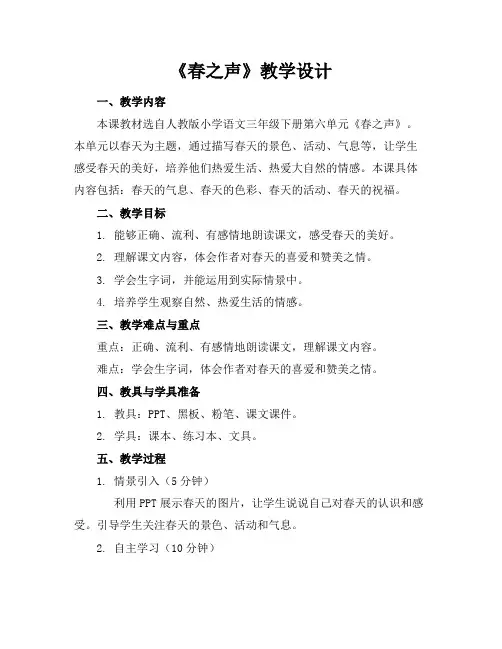 《春之声》教学设计

一、教学内容

本课教材选自人教版小学语文三年级下册第六单元《春之声》。本单元以春天为主题，通过描写春天的景色、活动、气息等，让学生感受春天的美好，培养他们热爱生活、热爱大自然的情感。本课具体内容包括：春天的气息、春天的色彩、春天的活动、春天的祝福。

二、教学目标

1. 能够正确、流利、有感情地朗读课文，感受春天的美好。

2. 理解课文内容，体会作者对春天的喜爱和赞美之情。

3. 学会生字词，并能运用到实际情景中。

4. 培养学生观察自然、热爱生活的情感。

三、教学难点与重点

重点：正确、流利、有感情地朗读课文，理解课文内容。

难点：学会生字词，体会作者对春天的喜爱和赞美之情。

四、教具与学具准备

1. 教具：PPT、黑板、粉笔、课文课件。

2. 学具：课本、练习本、文具。

五、教学过程

1. 情景引入（5分钟）

利用PPT展示春天的图片，让学生说说自己对春天的认识和感受。引导学生关注春天的景色、活动和气息。

2. 自主学习（10分钟）